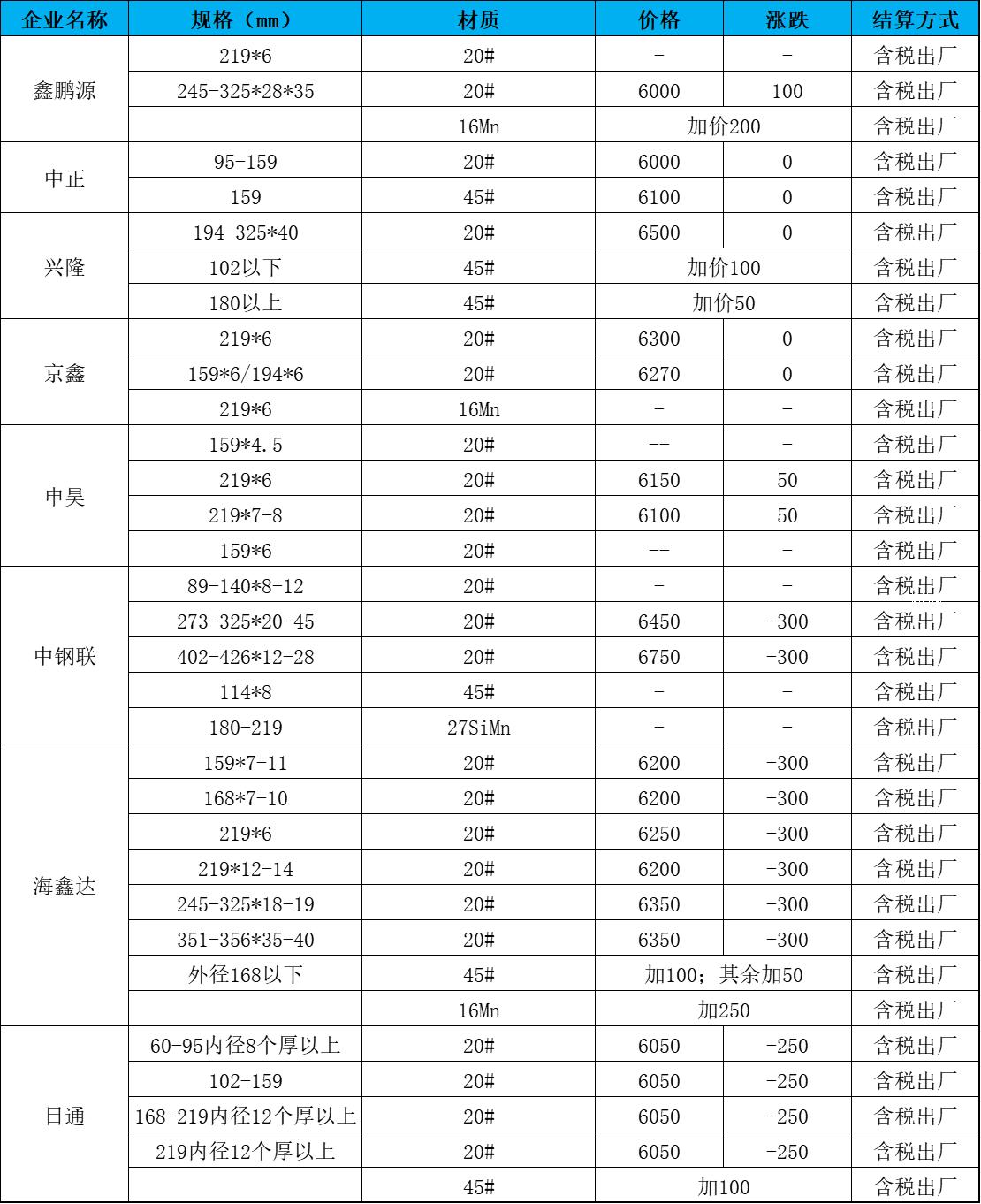 | 企业名称 | 规格（mm） | 材质 | 价格 | 涨跌 | 结算方式 |
|---|---|---|---|---|---|
| 鑫鹏源 | 219*6 | 20# | - | - | 含税出厂 |
| | 245-325*28*35 | 20# | 6000 | 100 | 含税出厂 |
| | | 16Mn | 加价200 | | 含税出厂 |
| 中正 | 95-159 | 20# | 6000 | 0 | 含税出厂 |
| | 159 | 45# | 6100 | 0 | 含税出厂 |
| 兴隆 | 194-325*40 | 20# | 6500 | 0 | 含税出厂 |
| | 102以下 | 45# | 加价100 | | 含税出厂 |
| | 180以上 | 45# | 加价50 | | 含税出厂 |
| 京鑫 | 219*6 | 20# | 6300 | 0 | 含税出厂 |
| | 159*6/194*6 | 20# | 6270 | 0 | 含税出厂 |
| | 219*6 | 16Mn | - | - | 含税出厂 |
| 申昊 | 159*4.5 | 20# | -- | - | 含税出厂 |
| | 219*6 | 20# | 6150 | 50 | 含税出厂 |
| | 219*7-8 | 20# | 6100 | 50 | 含税出厂 |
| | 159*6 | 20# | -- | - | 含税出厂 |
| 中钢联 | 89-140*8-12 | 20# | - | - | 含税出厂 |
| | 273-325*20-45 | 20# | 6450 | -300 | 含税出厂 |
| | 402-426*12-28 | 20# | 6750 | -300 | 含税出厂 |
| | 114*8 | 45# | - | - | 含税出厂 |
| | 180-219 | 27SiMn | - | - | 含税出厂 |
| 海鑫达 | 159*7-11 | 20# | 6200 | -300 | 含税出厂 |
| | 168*7-10 | 20# | 6200 | -300 | 含税出厂 |
| | 219*6 | 20# | 6250 | -300 | 含税出厂 |
| | 219*12-14 | 20# | 6200 | -300 | 含税出厂 |
| | 245-325*18-19 | 20# | 6350 | -300 | 含税出厂 |
| | 351-356*35-40 | 20# | 6350 | -300 | 含税出厂 |
| | 外径168以下 | 45# | 加100；其余加50 | | 含税出厂 |
| | | 16Mn | 加250 | | 含税出厂 |
| 日通 | 60-95内径8个厚以上 | 20# | 6050 | -250 | 含税出厂 |
| | 102-159 | 20# | 6050 | -250 | 含税出厂 |
| | 168-219内径12个厚以上 | 20# | 6050 | -250 | 含税出厂 |
| | 219内径12个厚以上 | 20# | 6050 | -250 | 含税出厂 |
| | | 45# | 加100 | | 含税出厂 |